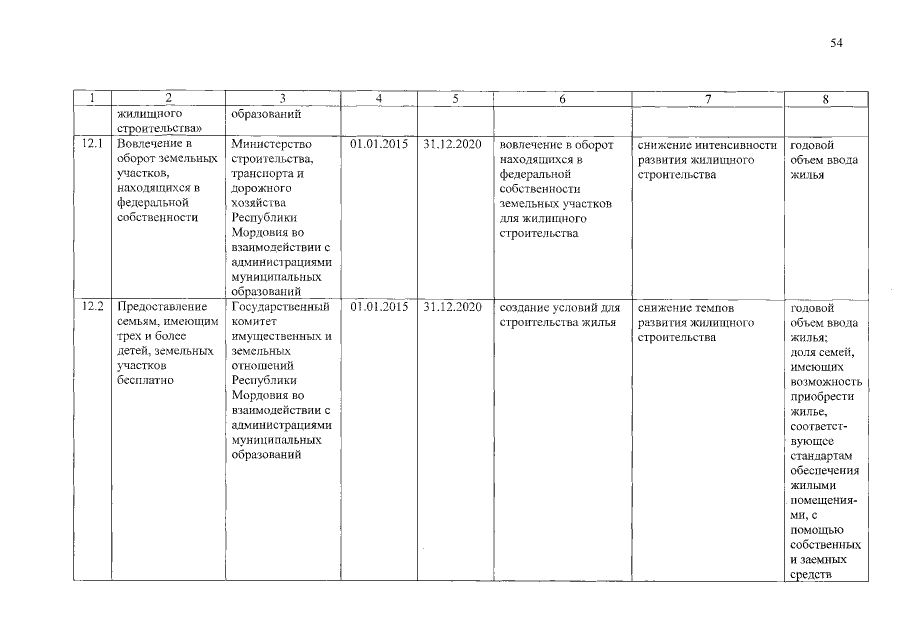 54

| 1 | 2 | 3 | 4 | 5 | 6 | 7 | 8 |
|---|---|---|---|---|---|---|---|
|  | жилищного строительства» | образований |  |  |  |  |  |
| 12.1 | Вовлечение в оборот земельных участков, находящихся в федеральной собственности | Министерство строительства, транспорта и дорожного хозяйства Республики Мордовия во взаимодействии с администрациями муниципальных образований | 01.01.2015 | 31.12.2020 | вовлечение в оборот находящихся в федеральной собственности земельных участков для жилищного строительства | снижение интенсивности развития жилищного строительства | годовой объем ввода жилья |
| 12.2 | Предоставление семьям, имеющим трех и более детей, земельных участков бесплатно | Государственный комитет имущественных и земельных отношений Республики Мордовия во взаимодействии с администрациями муниципальных образований | 01.01.2015 | 31.12.2020 | создание условий для строительства жилья | снижение темпов развития жилищного строительства | годовой объем ввода жилья; доля семей, имеющих возможность приобрести жилье, соответствующее стандартам обеспечения жилыми помещениями, с помощью собственных и заемных средств |